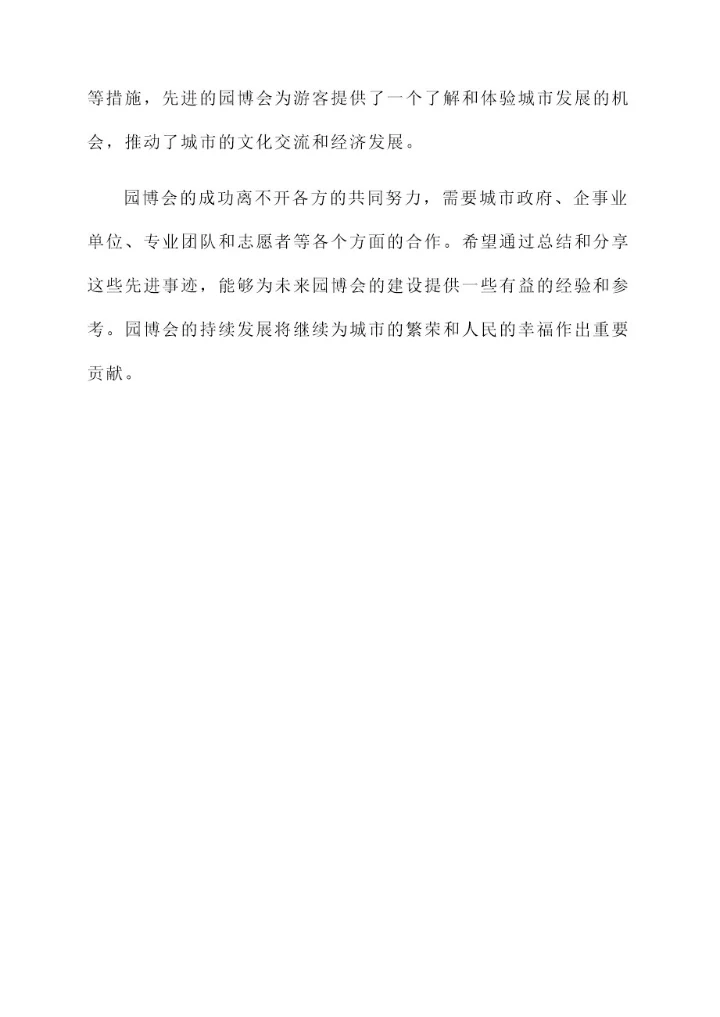 等措施，先进的园博会为游客提供了一个了解和体验城市发展的机会，推动了城市的文化交流和经济发展。

园博会的成功离不开各方的共同努力，需要城市政府、企事业单位、专业团队和志愿者等各个方面的合作。希望通过总结和分享这些先进事迹，能够为未来园博会的建设提供一些有益的经验和参考。园博会的持续发展将继续为城市的繁荣和人民的幸福作出重要贡献。